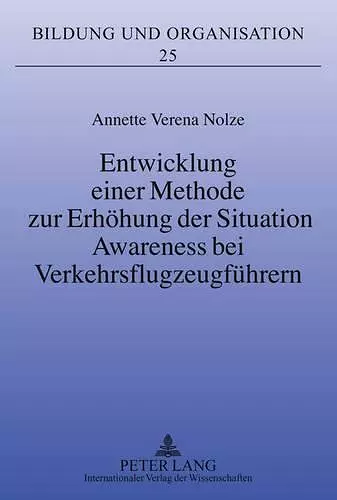 BILDUNG UND ORGANISATION
25

Annette Verena Nolze

Entwicklung einer Methode zur Erhöhung der Situation Awareness bei Verkehrsflugzeugführern

PETER LANG
Internationaler Verlag der Wissenschaften